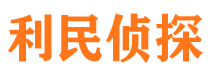 利民侦探